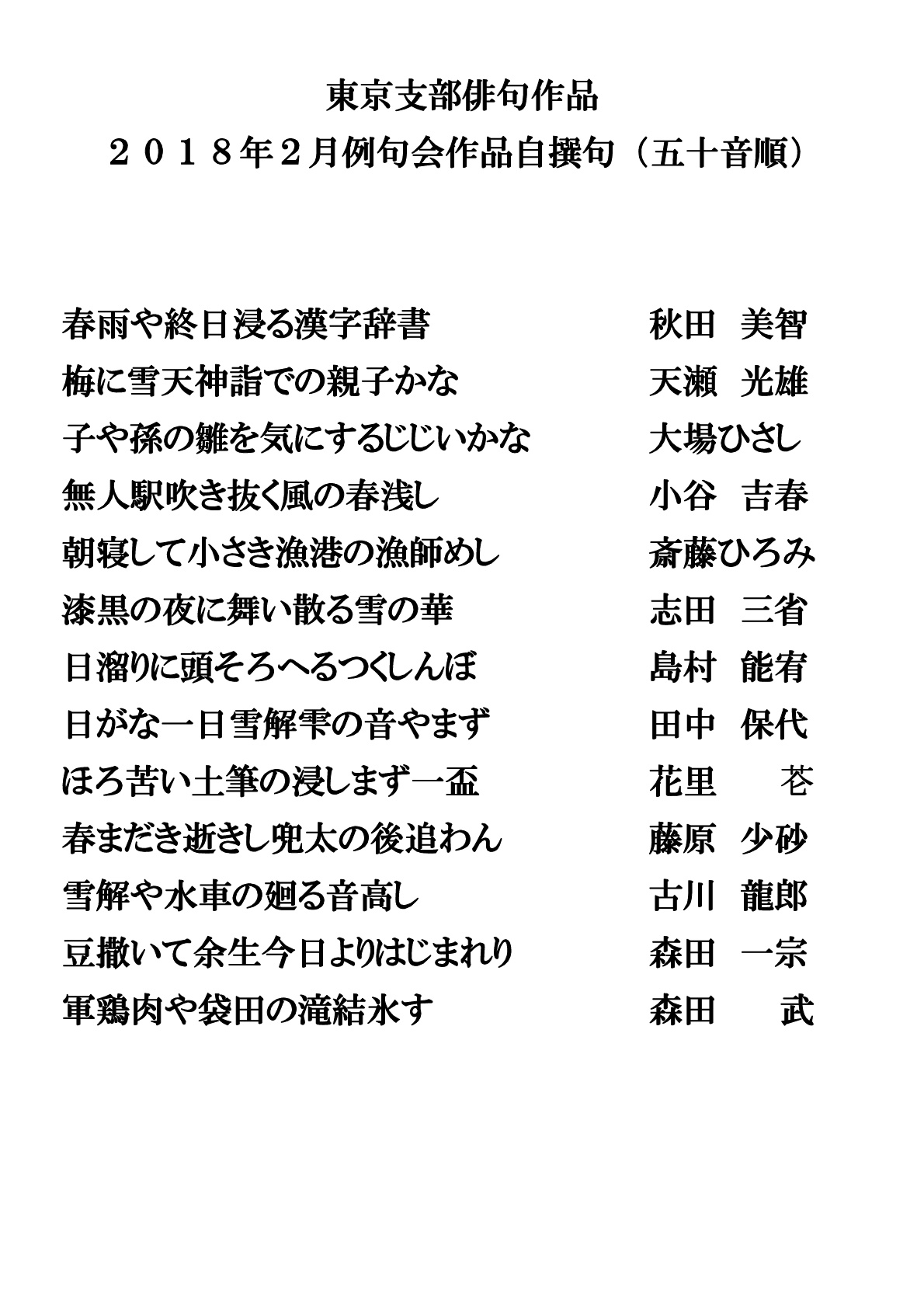 東京支部俳句作品
２０１８年２月例句会作品自撰句（五十音順）

春雨や終日浸る漢字辞書　秋田　美智
梅に雪天神詣での親子かな　天瀬　光雄
子や孫の雛を気にするじじいかな　大場ひさし
無人駅吹き抜く風の春浅し　小谷　吉春
朝寝して小さき漁港の漁師めし　斎藤ひろみ
漆黒の夜に舞い散る雪の華　志田　三省
日溜りに頭そろへるつくしんぼ　島村　能宥
日がな一日雪解雫の音やまず　田中　保代
ほろ苦い土筆の浸しまず一盃　花里　苍
春まだき逝きし兜太の後追わん　藤原　少砂
雪解や水車の廻る音高し　古川　龍郎
豆撒いて余生今日よりはじまれり　森田　一宗
軍鶏肉や袋田の滝結氷す　森田　武